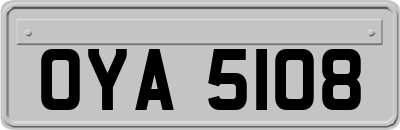 OYA 5108